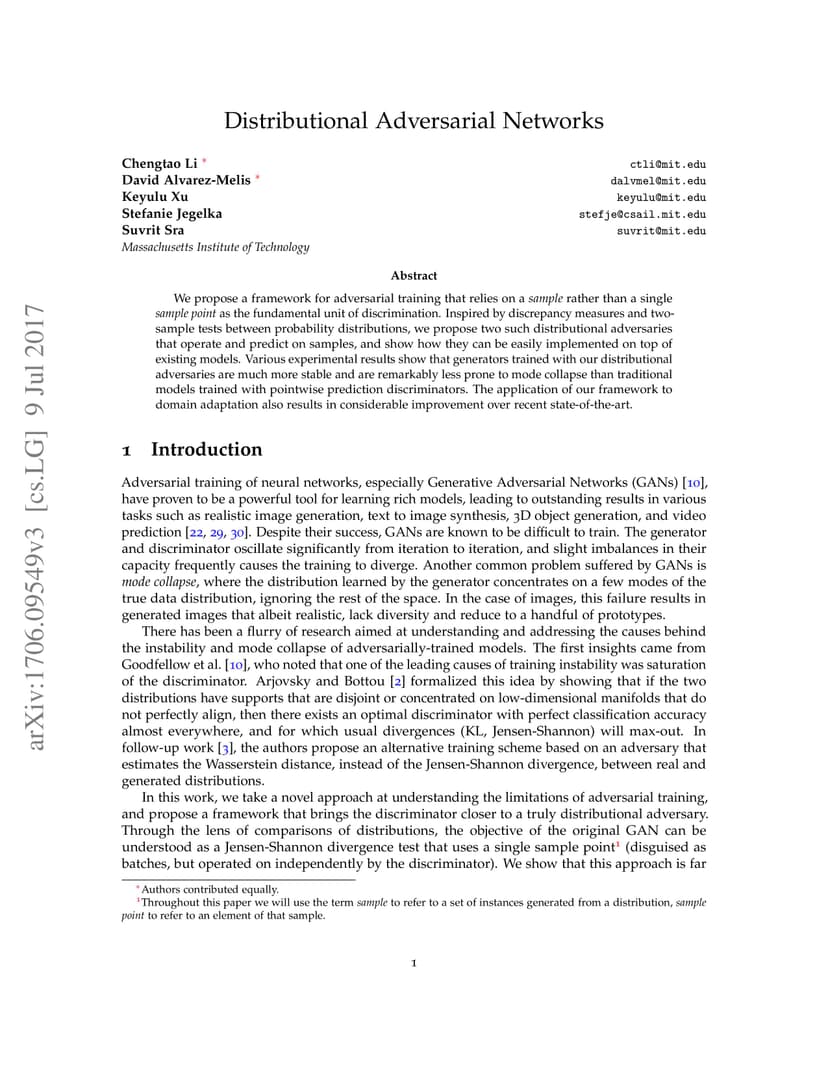 arXiv:1706.09549v3 [cs.LG] 9 Jul 2017

Distributional Adversarial Networks

Chengtao Li * ctli@mit.edu
David Alvarez-Melis * dalvmel@mit.edu
Keyulu Xu keyulu@mit.edu
Stefanie Jegelka stefje@csail.mit.edu
Suvrit Sra suvrit@mit.edu
Massachusetts Institute of Technology

Abstract

We propose a framework for adversarial training that relies on a sample rather than a single sample point as the fundamental unit of discrimination. Inspired by discrepancy measures and two-sample tests between probability distributions, we propose two such distributional adversaries that operate and predict on samples, and show how they can be easily implemented on top of existing models. Various experimental results show that generators trained with our distributional adversaries are much more stable and are remarkably less prone to mode collapse than traditional models trained with pointwise prediction discriminators. The application of our framework to domain adaptation also results in considerable improvement over recent state-of-the-art.

1 Introduction

Adversarial training of neural networks, especially Generative Adversarial Networks (GANs) [10], have proven to be a powerful tool for learning rich models, leading to outstanding results in various tasks such as realistic image generation, text to image synthesis, 3D object generation, and video prediction [22, 29, 30]. Despite their success, GANs are known to be difficult to train. The generator and discriminator oscillate significantly from iteration to iteration, and slight imbalances in their capacity frequently causes the training to diverge. Another common problem suffered by GANs is mode collapse, where the distribution learned by the generator concentrates on a few modes of the true data distribution, ignoring the rest of the space. In the case of images, this failure results in generated images that albeit realistic, lack diversity and reduce to a handful of prototypes.

There has been a flurry of research aimed at understanding and addressing the causes behind the instability and mode collapse of adversarially-trained models. The first insights came from Goodfellow et al. [10], who noted that one of the leading causes of training instability was saturation of the discriminator. Arjovsky and Bottou [2] formalized this idea by showing that if the two distributions have supports that are disjoint or concentrated on low-dimensional manifolds that do not perfectly align, then there exists an optimal discriminator with perfect classification accuracy almost everywhere, and for which usual divergences (KL, Jensen-Shannon) will max-out. In follow-up work [3], the authors propose an alternative training scheme based on an adversary that estimates the Wasserstein distance, instead of the Jensen-Shannon divergence, between real and generated distributions.

In this work, we take a novel approach at understanding the limitations of adversarial training, and propose a framework that brings the discriminator closer to a truly distributional adversary. Through the lens of comparisons of distributions, the objective of the original GAN can be understood as a Jensen-Shannon divergence test that uses a single sample point$^1$ (disguised as batches, but operated on independently by the discriminator). We show that this approach is far

*Authors contributed equally.
$^1$Throughout this paper we will use the term sample to refer to a set of instances generated from a distribution, sample point to refer to an element of that sample.

1